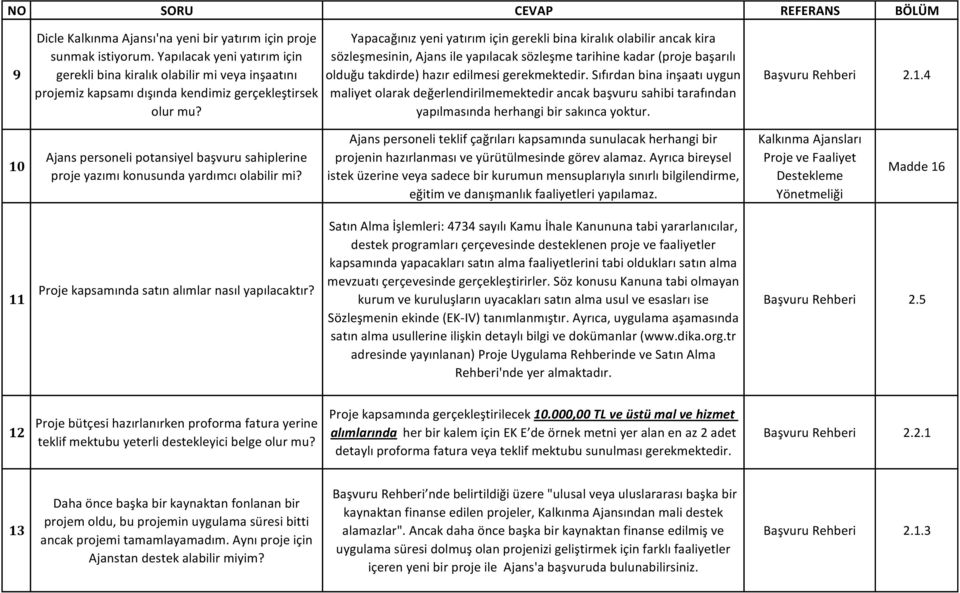 | NO | SORU | CEVAP | REFERANS | BÖLÜM |
|---|---|---|---|---|
| 9 | Dicle Kalkınma Ajansı'na yeni bir yatırım için proje sunmak istiyorum. Yapılacak yeni yatırım için gerekli bina kiralık olabilir mi veya inşaatını projemiz kapsamı dışında kendimiz gerçekleştirsek olur mu? | Yapacağınız yeni yatırım için gerekli bina kiralık olabilir ancak kira sözleşmesinin, Ajans ile yapılacak sözleşme tarihine kadar (proje başarılı olduğu takdirde) hazır edilmesi gerekmektedir. Sıfırdan bina inşaatı uygun maliyet olarak değerlendirilmemektedir ancak başvuru sahibi tarafından yapılmasında herhangi bir sakınca yoktur. | Başvuru Rehberi | 2.1.4 |
| 10 | Ajans personeli potansiyel başvuru sahiplerine proje yazımı konusunda yardımcı olabilir mi? | Ajans personeli teklif çağrıları kapsamında sunulacak herhangi bir projenin hazırlanması ve yürütülmesinde görev alamaz. Ayrıca bireysel istek üzerine veya sadece bir kurumun mensuplarıyla sınırlı bilgilendirme, eğitim ve danışmanlık faaliyetleri yapılamaz. | Kalkınma Ajansları Proje ve Faaliyet Destekleme Yönetmeliği | Madde 16 |
| 11 | Proje kapsamında satın alımlar nasıl yapılacaktır? | Satın Alma İşlemleri: 4734 sayılı Kamu İhale Kanununa tabi yararlanıcılar, destek programları çerçevesinde desteklenen proje ve faaliyetler kapsamında yapacakları satın alma faaliyetlerini tabi oldukları satın alma mevzuatı çerçevesinde gerçekleştirirler. Söz konusu Kanuna tabi olmayan kurum ve kuruluşların uyacakları satın alma usul ve esasları ise Sözleşmenin ekinde (EK-IV) tanımlanmıştır. Ayrıca, uygulama aşamasında satın alma usullerine ilişkin detaylı bilgi ve dokümanlar (www.dika.org.tr adresinde yayınlanan) Proje Uygulama Rehberinde ve Satın Alma Rehberi'nde yer almaktadır. | Başvuru Rehberi | 2.5 |
| 12 | Proje bütçesi hazırlanırken proforma fatura yerine teklif mektubu yeterli destekleyici belge olur mu? | Proje kapsamında gerçekleştirilecek 10.000,00 TL ve üstü mal ve hizmet alımlarında her bir kalem için EK E'de örnek metni yer alan en az 2 adet detaylı proforma fatura veya teklif mektubu sunulması gerekmektedir. | Başvuru Rehberi | 2.2.1 |
| 13 | Daha önce başka bir kaynaktan fonlanan bir projem oldu, bu projemin uygulama süresi bitti ancak projemi tamamlayamadım. Aynı proje için Ajanstan destek alabilir miyim? | Başvuru Rehberi'nde belirtildiği üzere "ulusal veya uluslararası başka bir kaynaktan finanse edilen projeler, Kalkınma Ajansından mali destek alamazlar". Ancak daha önce başka bir kaynaktan finanse edilmiş ve uygulama süresi dolmuş olan projenizi geliştirmek için farklı faaliyetler içeren yeni bir proje ile Ajans'a başvuruda bulunabilirsiniz. | Başvuru Rehberi | 2.1.3 |